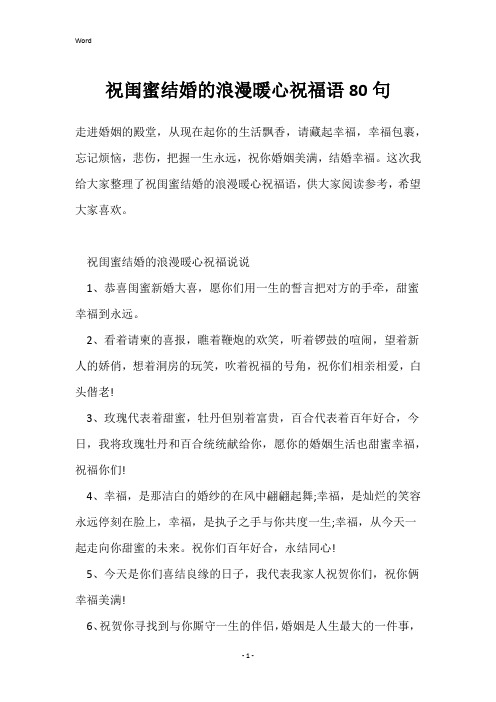 Word

祝闺蜜结婚的浪漫暖心祝福语80句

走进婚姻的殿堂，从现在起你的生活飘香，请藏起幸福，幸福包裹，忘记烦恼，悲伤，把握一生永远，祝你婚姻美满，结婚幸福。这次我给大家整理了祝闺蜜结婚的浪漫暖心祝福语，供大家阅读参考，希望大家喜欢。

祝闺蜜结婚的浪漫暖心祝福说说

1、恭喜闺蜜新婚大喜，愿你们用一生的誓言把对方的手牵，甜蜜幸福到永远。

2、看着请柬的喜报，瞧着鞭炮的欢笑，听着锣鼓的喧闹，望着新人的娇俏，想着洞房的玩笑，吹着祝福的号角，祝你们相亲相爱，白头偕老!

3、玫瑰代表着甜蜜，牡丹但别着富贵，百合代表着百年好合，今日，我将玫瑰牡丹和百合统统献给你，愿你的婚姻生活也甜蜜幸福，祝福你们!

4、幸福，是那洁白的婚纱的在风中翩翩起舞;幸福，是灿烂的笑容永远停刻在脸上，幸福，是执子之手与你共度一生;幸福，从今天一起走向你甜蜜的未来。祝你们百年好合，永结同心!

5、今天是你们喜结良缘的日子，我代表我家人祝贺你们，祝你俩幸福美满!

6、祝贺你寻找到与你厮守一生的伴侣，婚姻是人生最大的一件事，

- 1 -